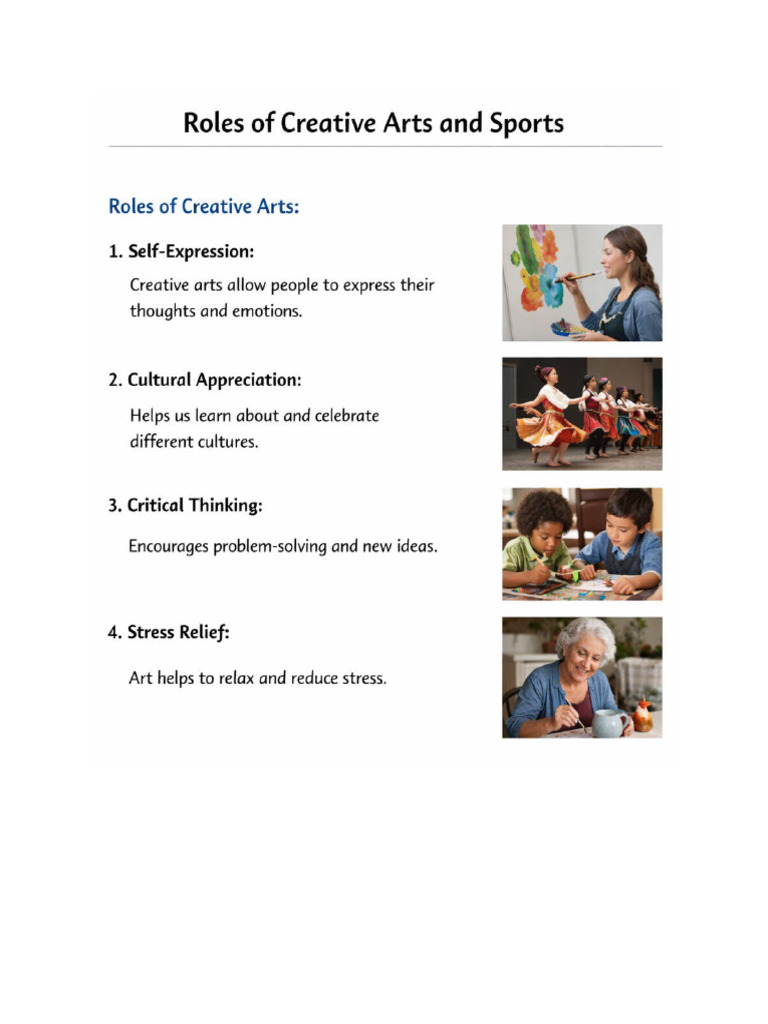 Roles of Creative Arts and Sports

Roles of Creative Arts:

1. Self-Expression:

Creative arts allow people to express their thoughts and emotions.

2. Cultural Appreciation:

Helps us learn about and celebrate different cultures.

3. Critical Thinking:

Encourages problem-solving and new ideas.

4. Stress Relief:

Art helps to relax and reduce stress.